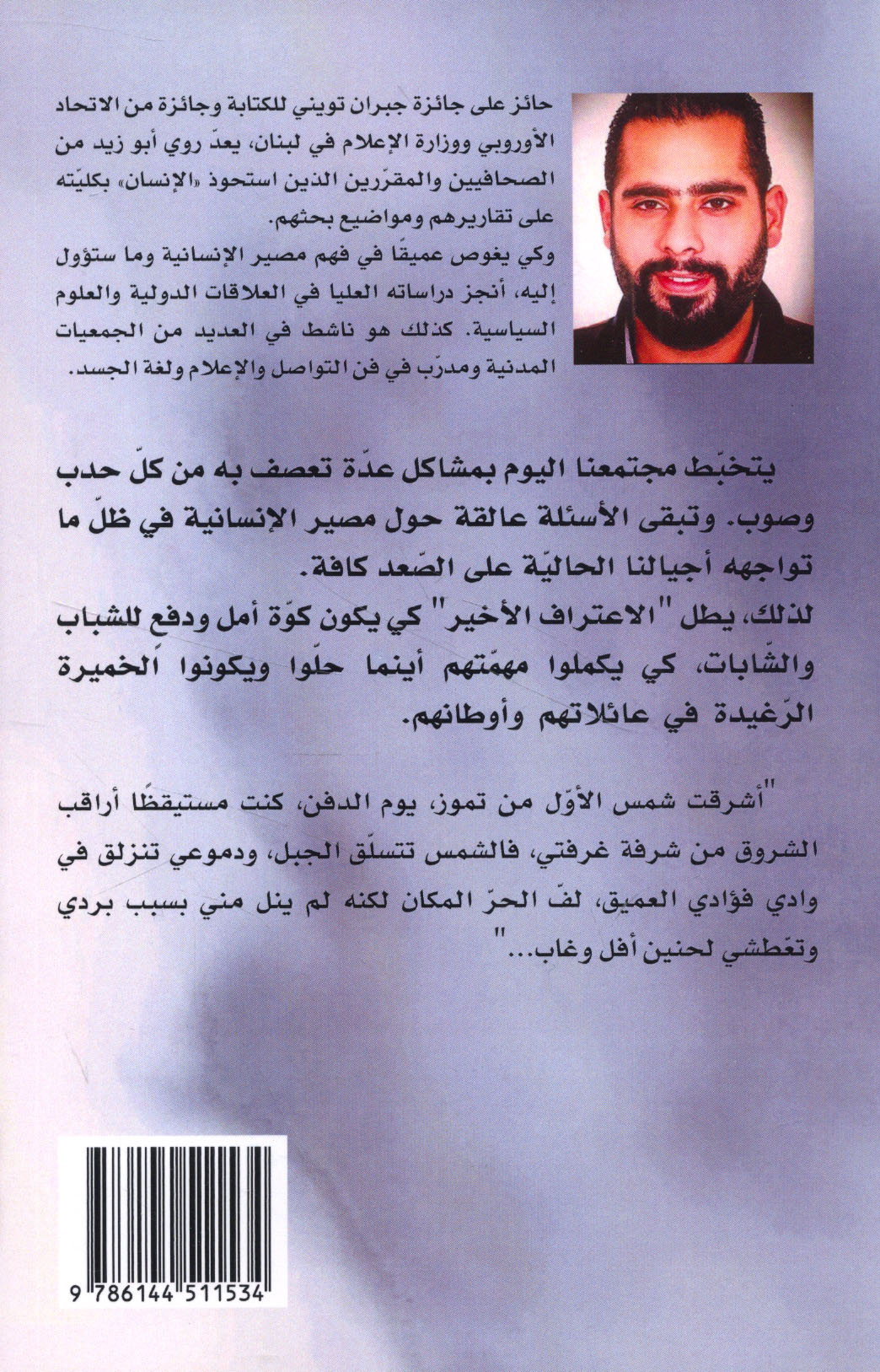 حائز على جائزة جبران تويني للكتابة وجائزة من الاتحاد الأوروبي ووزارة الإعلام في لبنان، يعدّ روي أبو زيد من الصحافيين والمقرّرين الذين استحوذ «الإنسان» بكليّته على تقاريرهم ومواضيع بحثهم.

وكي يغوص عميقًا في فهم مصير الإنسانية وما ستؤول إليه، أنجز دراساته العليا في العلاقات الدولية والعلوم السياسية. كذلك هو ناشط في العديد من الجمعيات المدنية ومدرّب في فن التواصل والإعلام ولغة الجسد.

يتخبّط مجتمعنا اليوم بمشاكل عدّة تعصف به من كلّ حدب وصوب. وتبقى الأسئلة عالقة حول مصير الإنسانية في ظلّ ما تواجهه أجيالنا الحاليّة على الصّعد كافة.

لذلك، يطل "الاعتراف الأخير" كي يكون كوّة أمل ودفع للشباب والشّابات، كي يكملوا مهمّتهم أينما حلّوا ويكونوا الخميرة الرّغيدة في عائلاتهم وأوطانهم.

"أشرقت شمس الأوّل من تموز، يوم الدفن، كنت مستيقظًا أراقب الشروق من شرفة غرفتي، فالشمس تتسلّق الجبل، ودموعي تنزلق في وادي فؤادي العميق، لفّ الحرّ المكان لكنه لم ينل مني بسبب بردي وتعطشي لحنين أفل وغاب..."

9 786144 511534